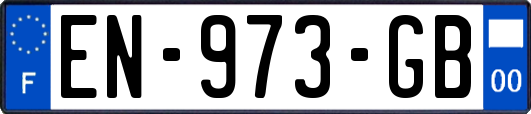 F

EN-973-GB

00